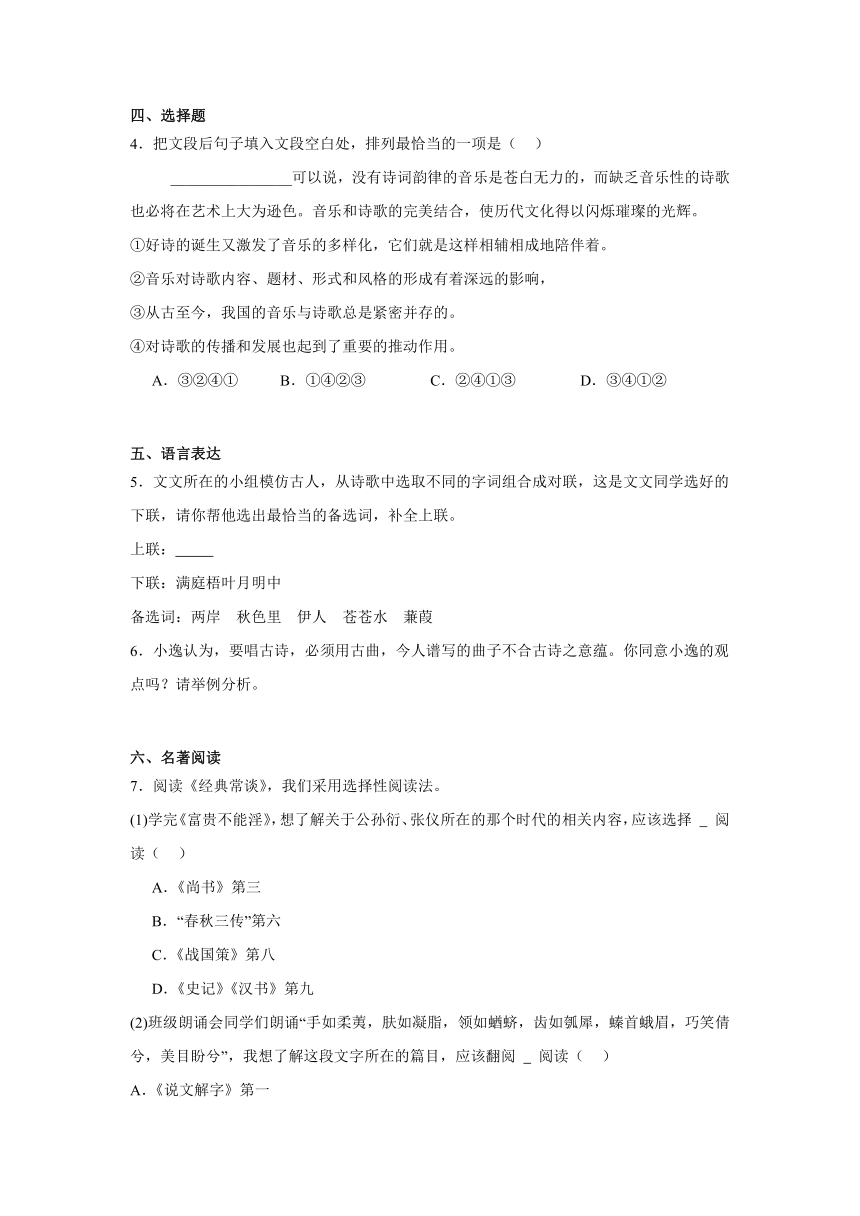 四、选择题

4．把文段后句子填入文段空白处，排列最恰当的一项是（　）

________________可以说，没有诗词韵律的音乐是苍白无力的，而缺乏音乐性的诗歌也必将在艺术上大为逊色。音乐和诗歌的完美结合，使历代文化得以闪烁璀璨的光辉。

①好诗的诞生又激发了音乐的多样化，它们就是这样相辅相成地陪伴着。

②音乐对诗歌内容、题材、形式和风格的形成有着深远的影响，

③从古至今，我国的音乐与诗歌总是紧密并存的。

④对诗歌的传播和发展也起到了重要的推动作用。

A．③②④①　　B．①④②③　　C．②④①③　　D．③④①②

五、语言表达

5．文文所在的小组模仿古人，从诗歌中选取不同的字词组合成对联，这是文文同学选好的下联，请你帮他选出最恰当的备选词，补全上联。

上联：_____

下联：满庭梧叶月明中

备选词：两岸　秋色里　伊人　苍苍水　蒹葭

6．小逸认为，要唱古诗，必须用古曲，今人谱写的曲子不合古诗之意蕴。你同意小逸的观点吗？请举例分析。

六、名著阅读

7．阅读《经典常谈》，我们采用选择性阅读法。

(1)学完《富贵不能淫》，想了解关于公孙衍、张仪所在的那个时代的相关内容，应该选择 _ 阅读（　）

A.《尚书》第三

B.“春秋三传”第六

C.《战国策》第八

D.《史记》《汉书》第九

(2)班级朗诵会同学们朗诵“手如柔荑，肤如凝脂，领如蝤蛴，齿如瓠犀，螓首蛾眉，巧笑倩兮，美目盼兮”，我想了解这段文字所在的篇目，应该翻阅 _ 阅读（　）

A.《说文解字》第一